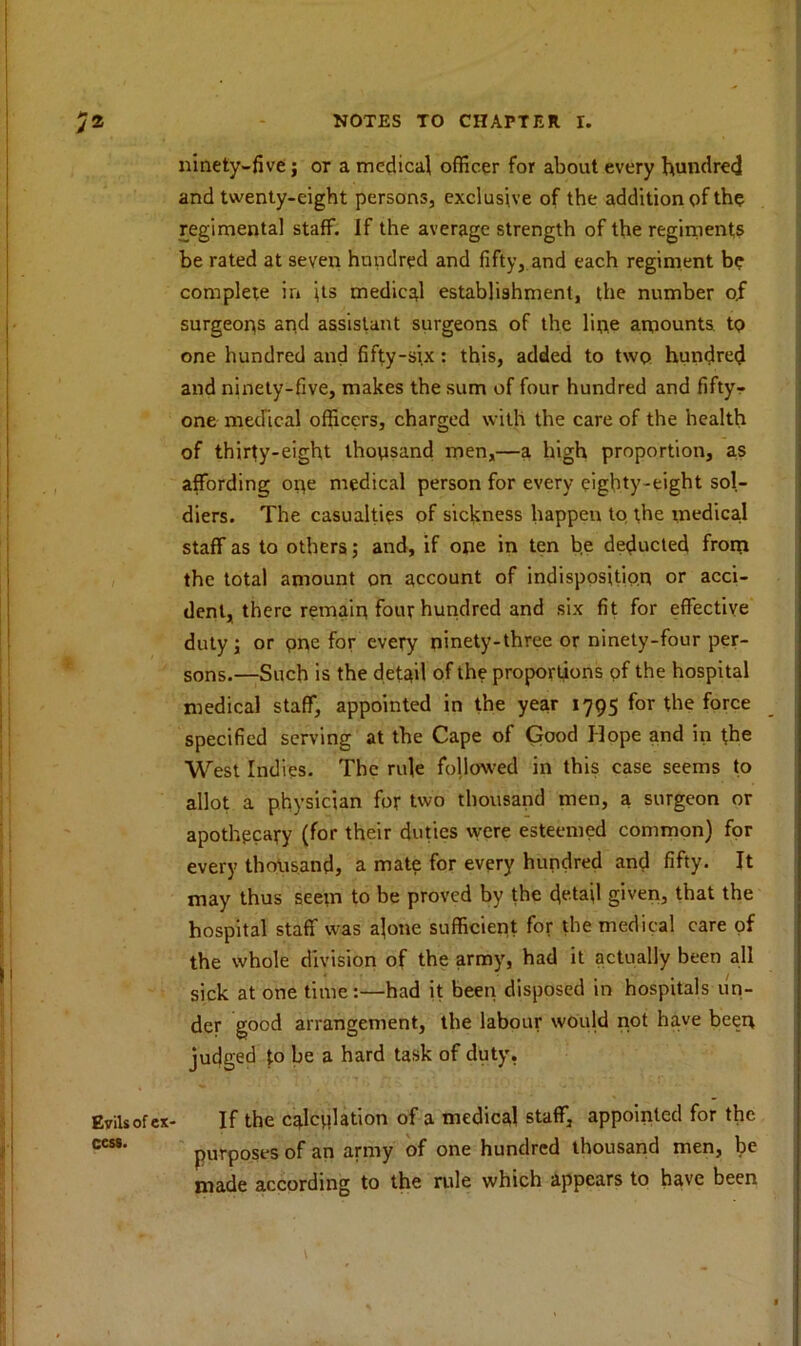 72 NOTES TO CHAPTER I.

ninety-five; or a medical officer for about every hundred and twenty-eight persons, exclusive of the addition of the regimental staff. If the average strength of the regiments be rated at seven hundred and fifty, and each regiment be complete in its medical establishment, the number of surgeons and assistant surgeons of the line amounts to one hundred and fifty-six: this, added to two hundred and ninety-five, makes the sum of four hundred and fifty-one medical officers, charged with the care of the health of thirty-eight thousand men,—a high proportion, as affording one medical person for every eighty-eight soldiers. The casualties of sickness happen to the medical staff as to others; and, if one in ten be deducted from the total amount on account of indisposition or accident, there remain four hundred and six fit for effective duty; or one for every ninety-three or ninety-four persons.—Such is the detail of the proportions of the hospital medical staff, appointed in the year 1795 for the force specified serving at the Cape of Good Hope and in the West Indies. The rule followed in this case seems to allot a physician for two thousand men, a surgeon or apothecary (for their duties were esteemed common) for every thousand, a mate for every hundred and fifty. It may thus seem to be proved by the detail given, that the hospital staff was alone sufficient for the medical care of the whole division of the army, had it actually been all sick at one time:—had it been disposed in hospitals under good arrangement, the labour would not have been judged to be a hard task of duty.

Evils of excess. If the calculation of a medical staff, appointed for the purposes of an army of one hundred thousand men, be made according to the rule which appears to have been